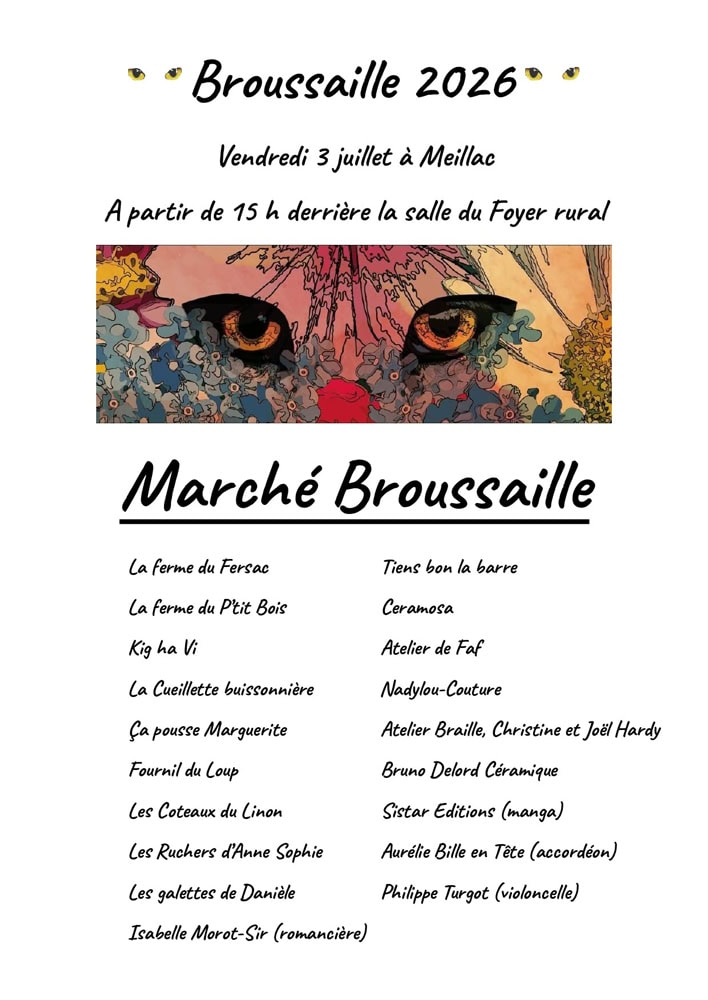 Broussaille 2026

Vendredi 3 juillet à Meillac

A partir de 15 h derrière la salle du Foyer rural

Marché Broussaille

La ferme du Fersac

La ferme du P'tit Bois

Kig ha Vi

La Cueillette buissonnière

Ça pousse Marguerite

Fournil du Loup

Les Coteaux du Linon

Les Ruchers d'Anne Sophie

Les galettes de Danièle

Isabelle Morot-Sir (romancière)

Tiens bon la barre

Ceramosa

Atelier de Faf

Nadylou-Couture

Atelier Braille, Christine et Joël Hardy

Bruno Delord Céramique

Sistar Editions (manga)

Aurélie Bille en Tête (accordéon)

Philippe Turgot (violoncelle)